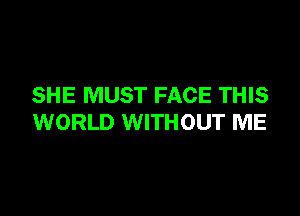 SHE MUST FACE THIS WORLD WITHOUT ME